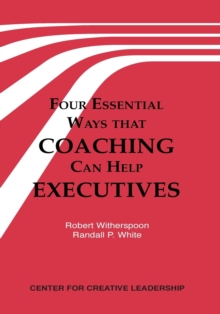 FOUR ESSENTIAL WAYS THAT COACHING CAN HELP EXECUTIVES

Robert Witherspoon
Randall P. White

CENTER FOR CREATIVE LEADERSHIP